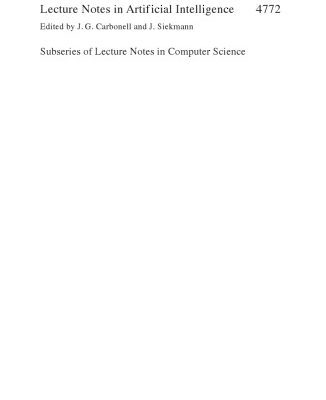 Lecture Notes in Artificial Intelligence 4772

Edited by J. G. Carbonell and J. Siekmann

Subseries of Lecture Notes in Computer Science